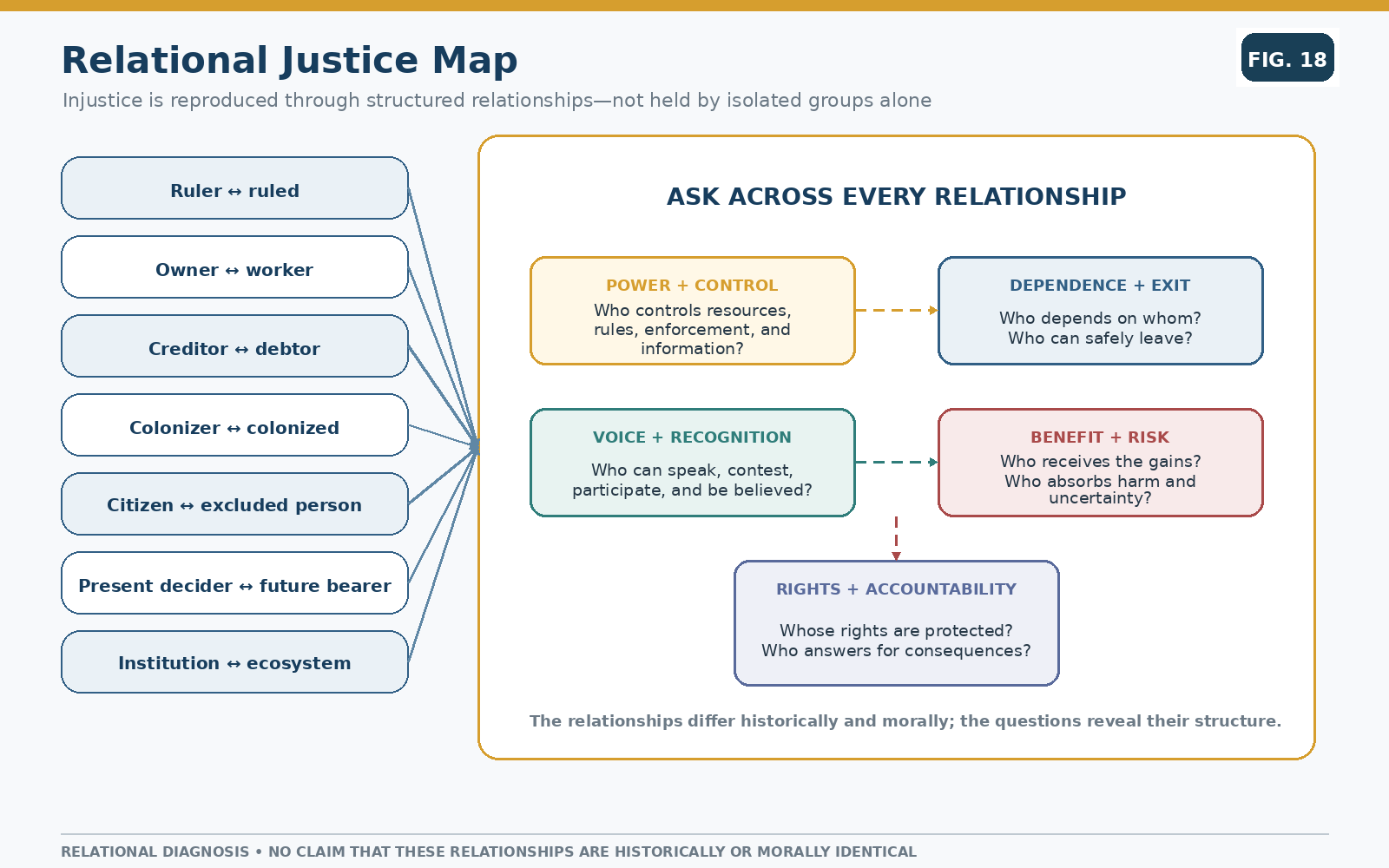 Relational Justice Map

FIG. 18

Injustice is reproduced through structured relationships—not held by isolated groups alone

Ruler ↔ ruled

Owner ↔ worker

Creditor ↔ debtor

Colonizer ↔ colonized

Citizen ↔ excluded person

Present decider ↔ future bearer

Institution ↔ ecosystem

ASK ACROSS EVERY RELATIONSHIP

POWER + CONTROL
Who controls resources, rules, enforcement, and information?

DEPENDENCE + EXIT
Who depends on whom? Who can safely leave?

VOICE + RECOGNITION
Who can speak, contest, participate, and be believed?

BENEFIT + RISK
Who receives the gains? Who absorbs harm and uncertainty?

RIGHTS + ACCOUNTABILITY
Whose rights are protected? Who answers for consequences?

The relationships differ historically and morally; the questions reveal their structure.

RELATIONAL DIAGNOSIS • NO CLAIM THAT THESE RELATIONSHIPS ARE HISTORICALLY OR MORALLY IDENTICAL